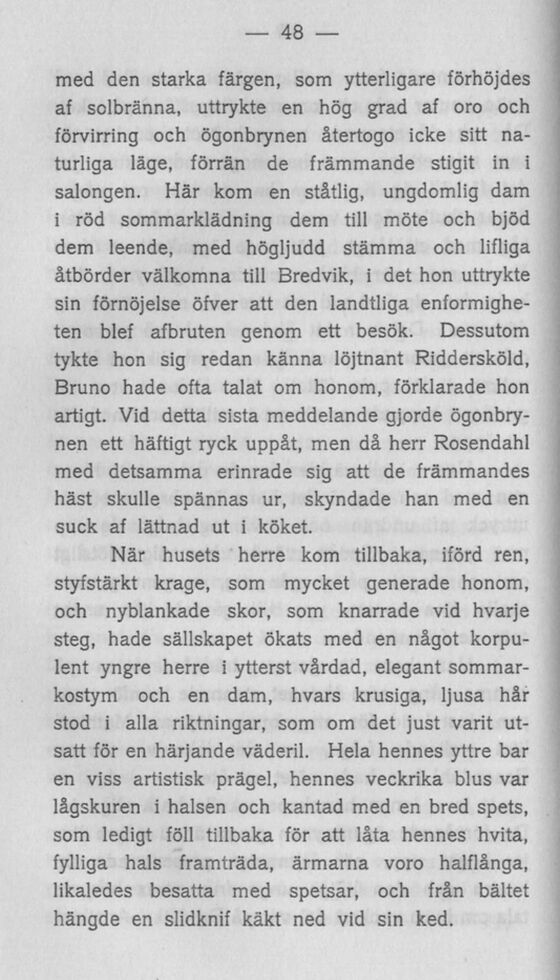 — 48 —

med den starka färgen, som ytterligare förhöjdes af solbränna, uttrykte en hög grad af oro och förvirring och ögonbrynen återtogo icke sitt naturliga läge, förrän de främmande stigit in i salongen. Här kom en ståtlig, ungdomlig dam i röd sommarklädning dem till möte och bjöd dem leende, med högljudd stämma och lifliga åtbörder välkomna till Bredvik, i det hon uttrykte sin förnöjelse öfver att den landtliga enformigheten blef afbruten genom ett besök. Dessutom tykte hon sig redan känna löjtnant Riddersköld, Bruno hade ofta talat om honom, förklarade hon artigt. Vid detta sista meddelande gjorde ögonbrynen ett häftigt ryck uppåt, men då herr Rosendahl med detsamma erinrade sig att de främmandes häst skulle spännas ur, skyndade han med en suck af lättnad ut i köket.

När husets herre kom tillbaka, iförd ren, styfstärkt krage, som mycket generade honom, och nyblankade skor, som knarrade vid hvarje steg, hade sällskapet ökats med en något korpulent yngre herre i ytterst vårdad, elegant sommarkostym och en dam, hvars krusiga, ljusa hår stod i alla riktningar, som om det just varit utsatt för en härjande väderil. Hela hennes yttre bar en viss artistisk prägel, hennes veckrika blus var lågskuren i halsen och kantad med en bred spets, som ledigt föll tillbaka för att låta hennes hvita, fylliga hals framträda, ärmarna voro halflånga, likaledes besatta med spetsar, och från bältet hängde en slidknif käkt ned vid sin ked.